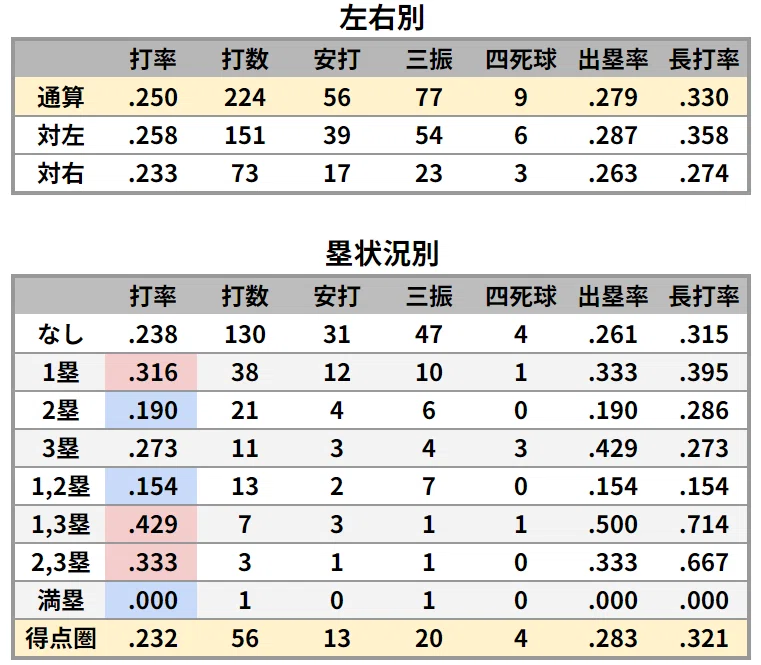 左右別

|  | 打率 | 打数 | 安打 | 三振 | 四死球 | 出塁率 | 長打率 |
|---|---|---|---|---|---|---|---|
| 通算 | .250 | 224 | 56 | 77 | 9 | .279 | .330 |
| 対左 | .258 | 151 | 39 | 54 | 6 | .287 | .358 |
| 対右 | .233 | 73 | 17 | 23 | 3 | .263 | .274 |

塁状況別

|  | 打率 | 打数 | 安打 | 三振 | 四死球 | 出塁率 | 長打率 |
|---|---|---|---|---|---|---|---|
| なし | .238 | 130 | 31 | 47 | 4 | .261 | .315 |
| 1塁 | .316 | 38 | 12 | 10 | 1 | .333 | .395 |
| 2塁 | .190 | 21 | 4 | 6 | 0 | .190 | .286 |
| 3塁 | .273 | 11 | 3 | 4 | 3 | .429 | .273 |
| 1,2塁 | .154 | 13 | 2 | 7 | 0 | .154 | .154 |
| 1,3塁 | .429 | 7 | 3 | 1 | 1 | .500 | .714 |
| 2,3塁 | .333 | 3 | 1 | 1 | 0 | .333 | .667 |
| 満塁 | .000 | 1 | 0 | 1 | 0 | .000 | .000 |
| 得点圏 | .232 | 56 | 13 | 20 | 4 | .283 | .321 |